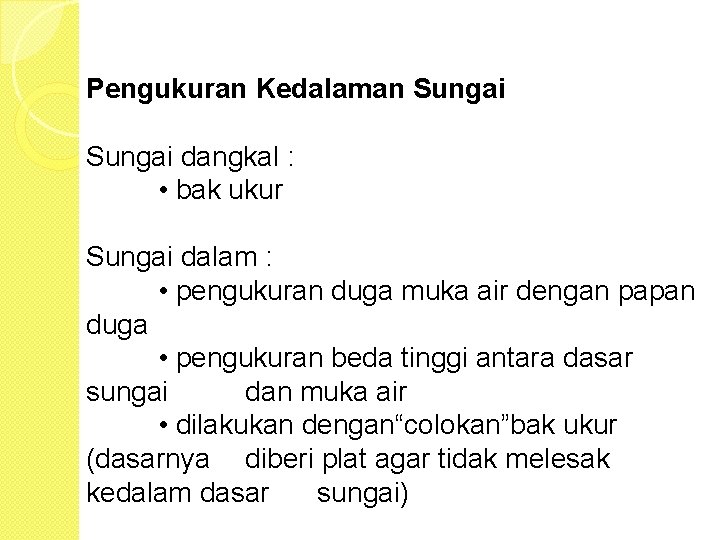 Pengukuran Kedalaman Sungai

Sungai dangkal :
• bak ukur

Sungai dalam :
• pengukuran duga muka air dengan papan duga
• pengukuran beda tinggi antara dasar sungai dan muka air
• dilakukan dengan"colokan"bak ukur (dasarnya diberi plat agar tidak melesak kedalam dasar sungai)